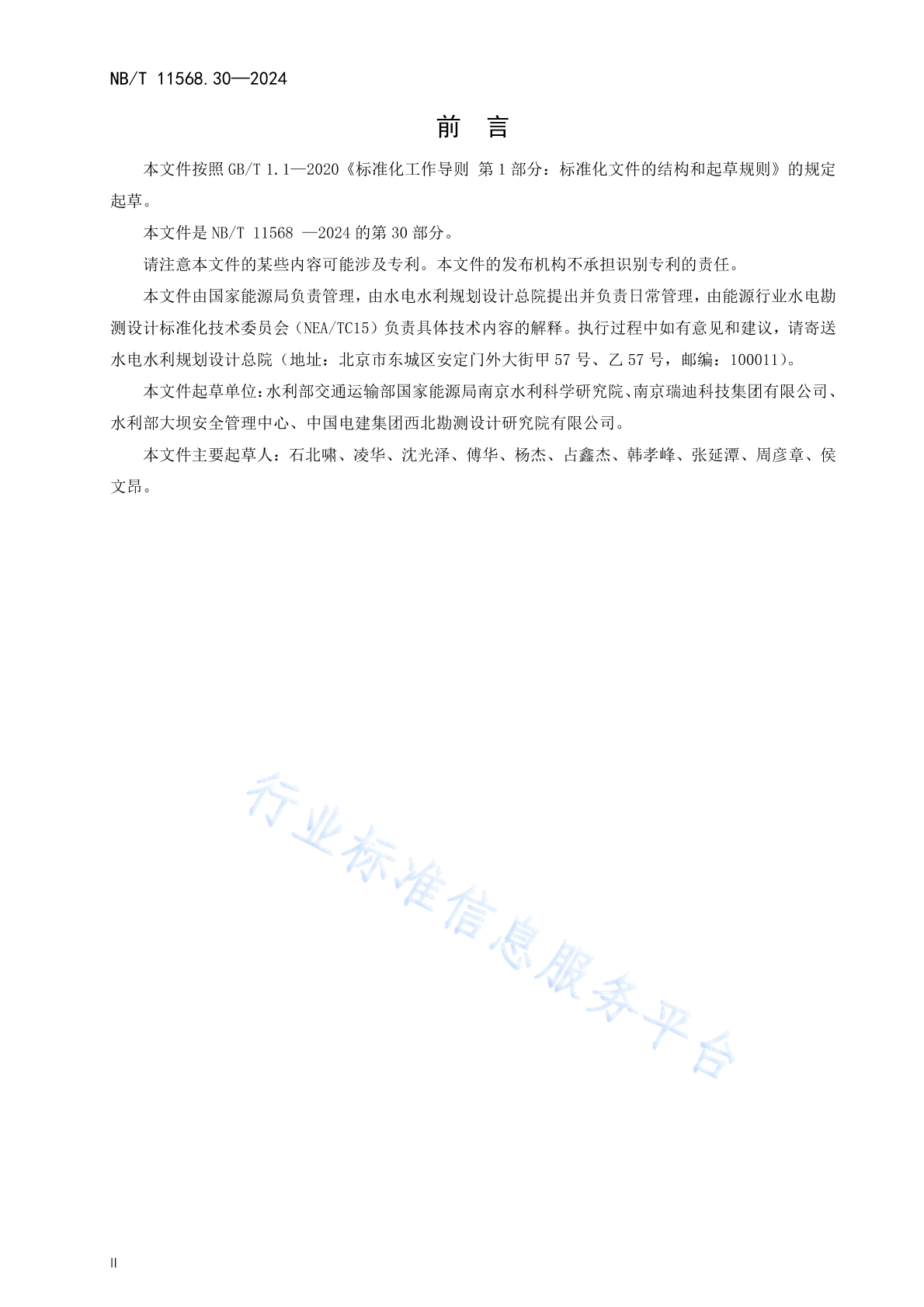 NB/T 11568.30—2024

前　言

本文件按照 GB/T 1.1—2020《标准化工作导则 第 1 部分：标准化文件的结构和起草规则》的规定起草。

本文件是 NB/T 11568 —2024 的第 30 部分。

请注意本文件的某些内容可能涉及专利。本文件的发布机构不承担识别专利的责任。

本文件由国家能源局负责管理，由水电水利规划设计总院提出并负责日常管理，由能源行业水电勘测设计标准化技术委员会（NEA/TC15）负责具体技术内容的解释。执行过程中如有意见和建议，请寄送水电水利规划设计总院（地址：北京市东城区安定门外大街甲 57 号、乙 57 号，邮编：100011）。

本文件起草单位：水利部交通运输部国家能源局南京水利科学研究院、南京瑞迪科技集团有限公司、水利部大坝安全管理中心、中国电建集团西北勘测设计研究院有限公司。

本文件主要起草人：石北啸、凌华、沈光泽、傅华、杨杰、占鑫杰、韩孝峰、张延潭、周彦章、侯文昂。

行业标准信息服务平台

II